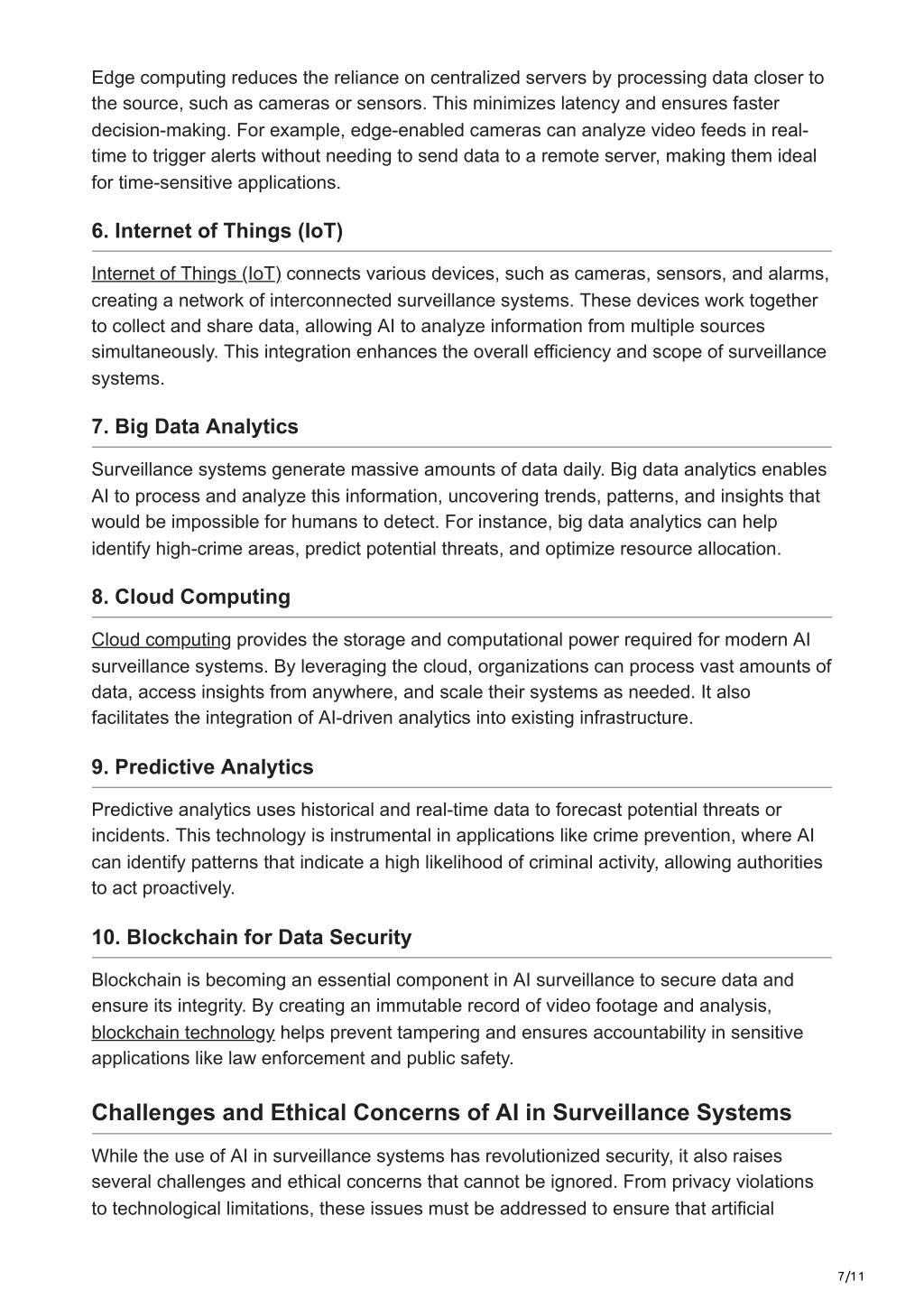 Edge computing reduces the reliance on centralized servers by processing data closer to the source, such as cameras or sensors. This minimizes latency and ensures faster decision-making. For example, edge-enabled cameras can analyze video feeds in real-time to trigger alerts without needing to send data to a remote server, making them ideal for time-sensitive applications.

6. Internet of Things (IoT)

Internet of Things (IoT) connects various devices, such as cameras, sensors, and alarms, creating a network of interconnected surveillance systems. These devices work together to collect and share data, allowing AI to analyze information from multiple sources simultaneously. This integration enhances the overall efficiency and scope of surveillance systems.

7. Big Data Analytics

Surveillance systems generate massive amounts of data daily. Big data analytics enables AI to process and analyze this information, uncovering trends, patterns, and insights that would be impossible for humans to detect. For instance, big data analytics can help identify high-crime areas, predict potential threats, and optimize resource allocation.

8. Cloud Computing

Cloud computing provides the storage and computational power required for modern AI surveillance systems. By leveraging the cloud, organizations can process vast amounts of data, access insights from anywhere, and scale their systems as needed. It also facilitates the integration of AI-driven analytics into existing infrastructure.

9. Predictive Analytics

Predictive analytics uses historical and real-time data to forecast potential threats or incidents. This technology is instrumental in applications like crime prevention, where AI can identify patterns that indicate a high likelihood of criminal activity, allowing authorities to act proactively.

10. Blockchain for Data Security

Blockchain is becoming an essential component in AI surveillance to secure data and ensure its integrity. By creating an immutable record of video footage and analysis, blockchain technology helps prevent tampering and ensures accountability in sensitive applications like law enforcement and public safety.

Challenges and Ethical Concerns of AI in Surveillance Systems

While the use of AI in surveillance systems has revolutionized security, it also raises several challenges and ethical concerns that cannot be ignored. From privacy violations to technological limitations, these issues must be addressed to ensure that artificial

7/11